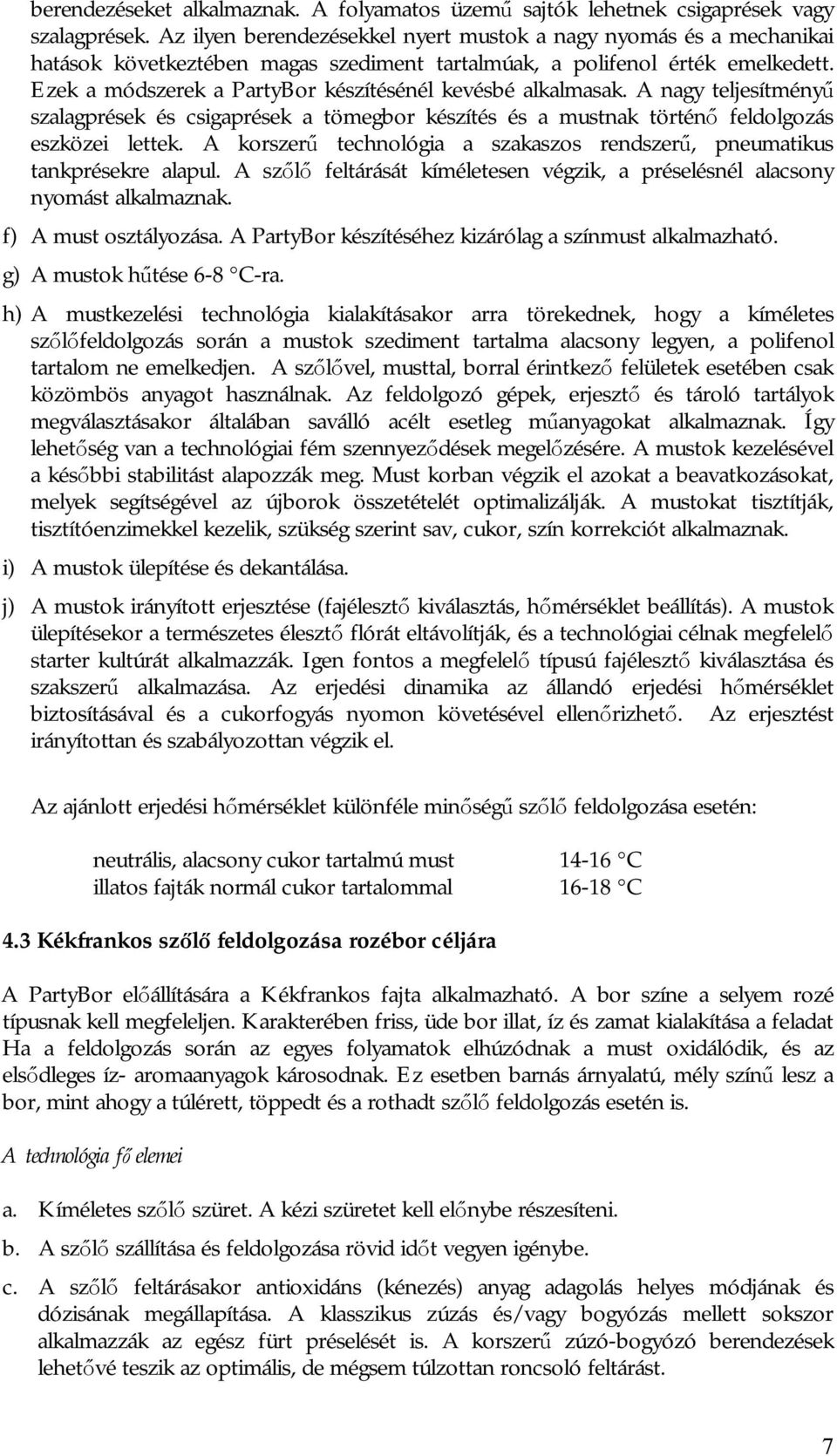 berendezéseket alkalmaznak. A folyamatos üzemű sajtók lehetnek csigaprések vagy szalagprések. Az ilyen berendezésekkel nyert mustok a nagy nyomás és a mechanikai hatások következtében magas szediment tartalmúak, a polifenol érték emelkedett. Ezek a módszerek a PartyBor készítésénél kevésbé alkalmasak. A nagy teljesítményű szalagprések és csigaprések a tömegbor készítés és a mustnak történő feldolgozás eszközei lettek. A korszerű technológia a szakaszos rendszerű, pneumatikus tankprésekre alapul. A szőlő feltárását kíméletesen végzik, a préselésnél alacsony nyomást alkalmaznak.

f) A must osztályozása. A PartyBor készítéséhez kizárólag a színmust alkalmazható.

g) A mustok hűtése 6-8 °C-ra.

h) A mustkezelési technológia kialakításakor arra törekednek, hogy a kíméletes szőlőfeldolgozás során a mustok szediment tartalma alacsony legyen, a polifenol tartalom ne emelkedjen. A szőlővel, musttal, borral érintkező felületek esetében csak közömbös anyagot használnak. Az feldolgozó gépek, erjesztő és tároló tartályok megválasztásakor általában saválló acélt esetleg műanyagokat alkalmaznak. Így lehetőség van a technológiai fém szennyeződések megelőzésére. A mustok kezelésével a későbbi stabilitást alapozzák meg. Must korban végzik el azokat a beavatkozásokat, melyek segítségével az újborok összetételét optimalizálják. A mustokat tisztítják, tisztítóenzimekkel kezelik, szükség szerint sav, cukor, szín korrekciót alkalmaznak.

i) A mustok ülepítése és dekantálása.

j) A mustok irányított erjesztése (fajélesztő kiválasztás, hőmérséklet beállítás). A mustok ülepítésekor a természetes élesztő flórát eltávolítják, és a technológiai célnak megfelelő starter kultúrát alkalmazzák. Igen fontos a megfelelő típusú fajélesztő kiválasztása és szakszerű alkalmazása. Az erjedési dinamika az állandó erjedési hőmérséklet biztosításával és a cukorfogyás nyomon követésével ellenőrizhető. Az erjesztést irányítottan és szabályozottan végzik el.

Az ajánlott erjedési hőmérséklet különféle minőségű szőlő feldolgozása esetén:

neutrális, alacsony cukor tartalmú must 14-16 °C
illatos fajták normál cukor tartalommal 16-18 °C

4.3 Kékfrankos szőlő feldolgozása rozébor céljára

A PartyBor előállítására a Kékfrankos fajta alkalmazható. A bor színe a selyem rozé típusnak kell megfeleljen. Karakterében friss, üde bor illat, íz és zamat kialakítása a feladat Ha a feldolgozás során az egyes folyamatok elhúzódnak a must oxidálódik, és az elsődleges íz- aromaanyagok károsodnak. Ez esetben barnás árnyalatú, mély színű lesz a bor, mint ahogy a túlérett, töppedt és a rothadt szőlő feldolgozás esetén is.

A technológia fő elemei

a. Kíméletes szőlő szüret. A kézi szüretet kell előnybe részesíteni.

b. A szőlő szállítása és feldolgozása rövid időt vegyen igénybe.

c. A szőlő feltárásakor antioxidáns (kénezés) anyag adagolás helyes módjának és dózisának megállapítása. A klasszikus zúzás és/vagy bogyózás mellett sokszor alkalmazzák az egész fürt préselését is. A korszerű zúzó-bogyózó berendezések lehetővé teszik az optimális, de mégsem túlzottan roncsoló feltárást.

7